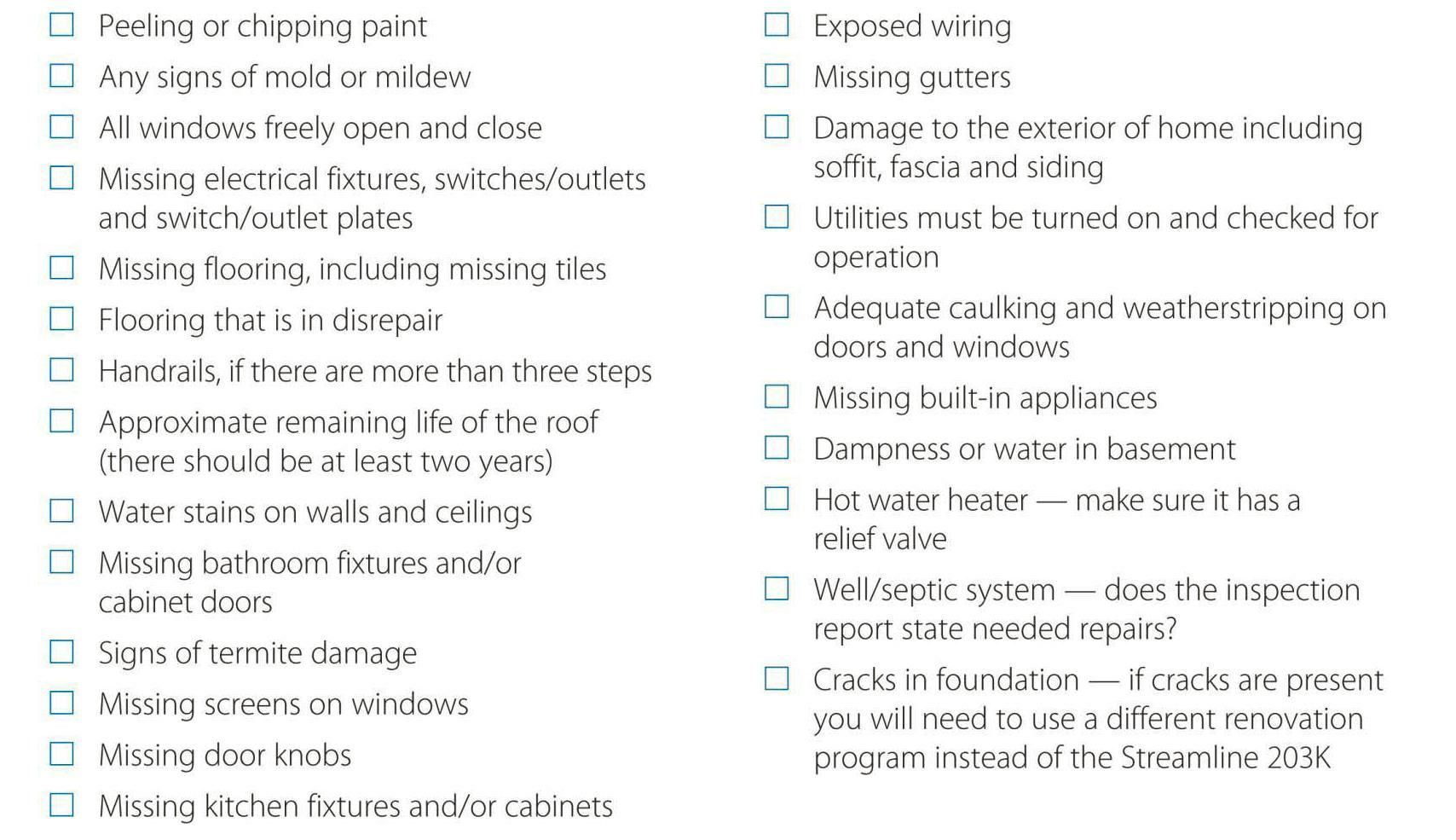 ☐ Peeling or chipping paint

☐ Any signs of mold or mildew

☐ All windows freely open and close

☐ Missing electrical fixtures, switches/outlets and switch/outlet plates

☐ Missing flooring, including missing tiles

☐ Flooring that is in disrepair

☐ Handrails, if there are more than three steps

☐ Approximate remaining life of the roof (there should be at least two years)

☐ Water stains on walls and ceilings

☐ Missing bathroom fixtures and/or cabinet doors

☐ Signs of termite damage

☐ Missing screens on windows

☐ Missing door knobs

☐ Missing kitchen fixtures and/or cabinets

☐ Exposed wiring

☐ Missing gutters

☐ Damage to the exterior of home including soffit, fascia and siding

☐ Utilities must be turned on and checked for operation

☐ Adequate caulking and weatherstripping on doors and windows

☐ Missing built-in appliances

☐ Dampness or water in basement

☐ Hot water heater — make sure it has a relief valve

☐ Well/septic system — does the inspection report state needed repairs?

☐ Cracks in foundation — if cracks are present you will need to use a different renovation program instead of the Streamline 203K